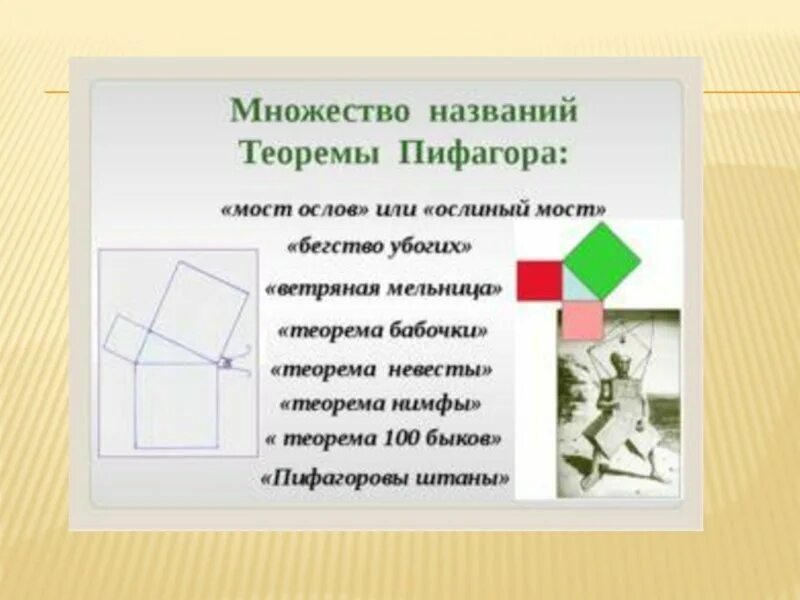 Множество названий Теоремы Пифагора:

«мост ослов» или «ослиный мост»

«бегство убогих»

«ветряная мельница»

«теорема бабочки»

«теорема невесты»

«теорема нимфы»

« теорема 100 быков»

«Пифагоровы штаны»